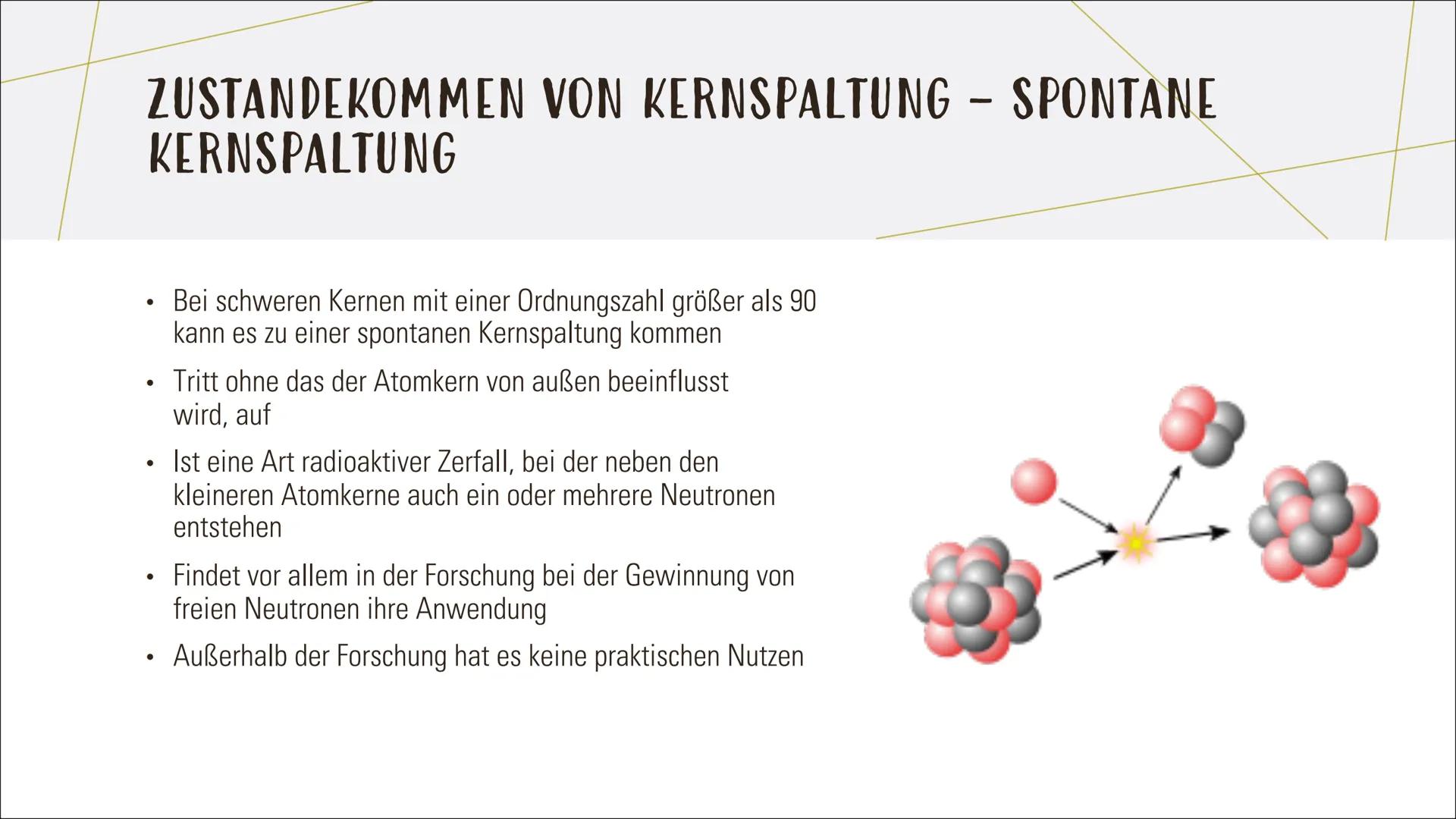 ZUSTANDEKOMMEN VON KERNSPALTUNG – SPONTANE KERNSPALTUNG

• Bei schweren Kernen mit einer Ordnungszahl größer als 90 kann es zu einer spontanen Kernspaltung kommen

• Tritt ohne das der Atomkern von außen beeinflusst wird, auf

• Ist eine Art radioaktiver Zerfall, bei der neben den kleineren Atomkerne auch ein oder mehrere Neutronen entstehen

• Findet vor allem in der Forschung bei der Gewinnung von freien Neutronen ihre Anwendung

• Außerhalb der Forschung hat es keine praktischen Nutzen